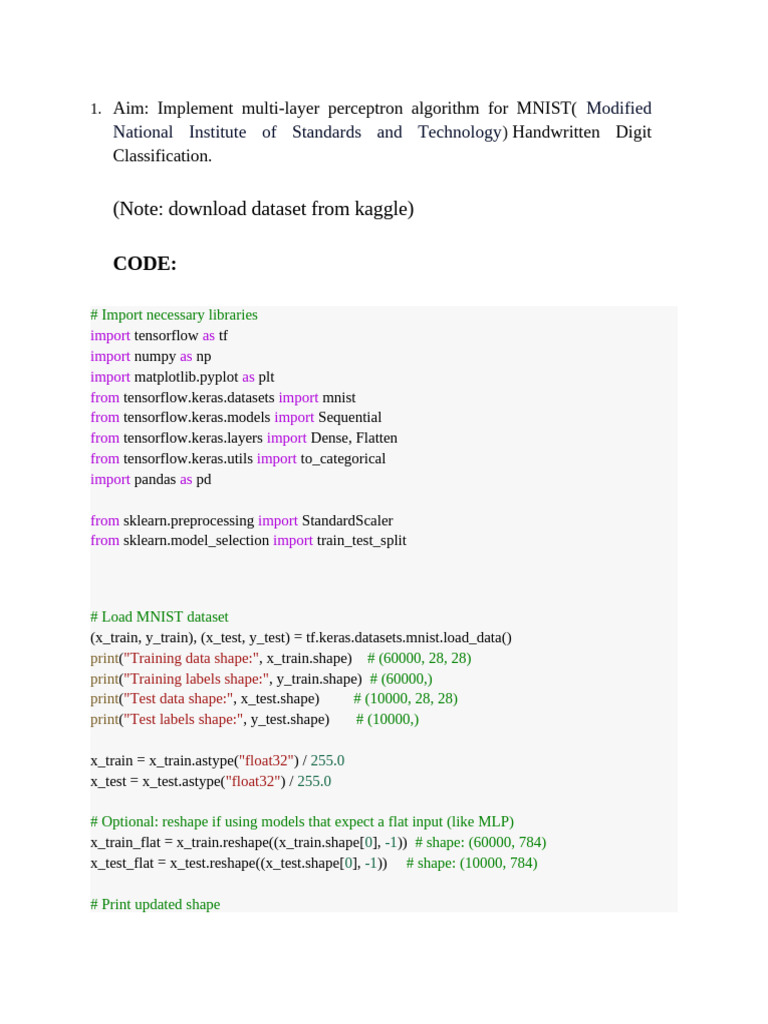 1. Aim: Implement multi-layer perceptron algorithm for MNIST( Modified National Institute of Standards and Technology) Handwritten Digit Classification.

(Note: download dataset from kaggle)

CODE:

# Import necessary libraries
import tensorflow as tf
import numpy as np
import matplotlib.pyplot as plt
from tensorflow.keras.datasets import mnist
from tensorflow.keras.models import Sequential
from tensorflow.keras.layers import Dense, Flatten
from tensorflow.keras.utils import to_categorical
import pandas as pd

from sklearn.preprocessing import StandardScaler
from sklearn.model_selection import train_test_split

# Load MNIST dataset
(x_train, y_train), (x_test, y_test) = tf.keras.datasets.mnist.load_data()
print("Training data shape:", x_train.shape) # (60000, 28, 28)
print("Training labels shape:", y_train.shape) # (60000,)
print("Test data shape:", x_test.shape) # (10000, 28, 28)
print("Test labels shape:", y_test.shape) # (10000,)

x_train = x_train.astype("float32") / 255.0
x_test = x_test.astype("float32") / 255.0

# Optional: reshape if using models that expect a flat input (like MLP)
x_train_flat = x_train.reshape((x_train.shape[0], -1)) # shape: (60000, 784)
x_test_flat = x_test.reshape((x_test.shape[0], -1)) # shape: (10000, 784)

# Print updated shape